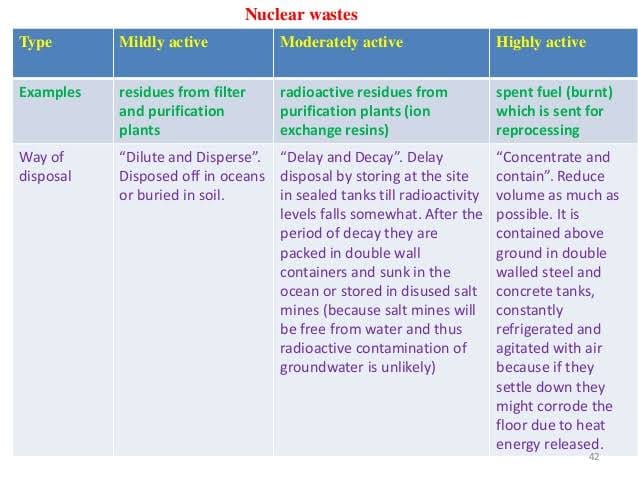 Nuclear wastes

| Type | Mildly active | Moderately active | Highly active |
|---|---|---|---|
| Examples | residues from filter and purification plants | radioactive residues from purification plants (ion exchange resins) | spent fuel (burnt) which is sent for reprocessing |
| Way of disposal | “Dilute and Disperse”. Disposed off in oceans or buried in soil. | “Delay and Decay”. Delay disposal by storing at the site in sealed tanks till radioactivity levels falls somewhat. After the period of decay they are packed in double wall containers and sunk in the ocean or stored in disused salt mines (because salt mines will be free from water and thus radioactive contamination of groundwater is unlikely) | “Concentrate and contain”. Reduce volume as much as possible. It is contained above ground in double walled steel and concrete tanks, constantly refrigerated and agitated with air because if they settle down they might corrode the floor due to heat energy released. |

42